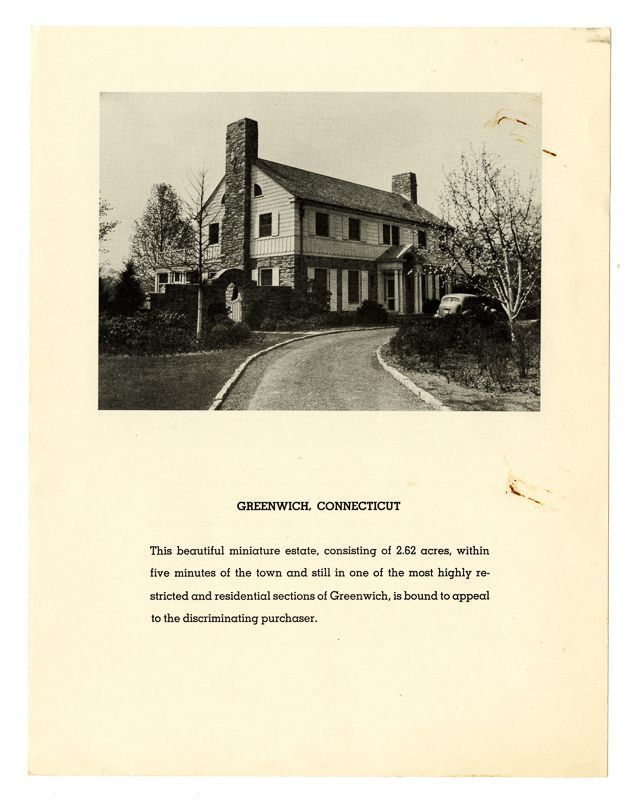 GREENWICH, CONNECTICUT

This beautiful miniature estate, consisting of 2.62 acres, within five minutes of the town and still in one of the most highly restricted and residential sections of Greenwich, is bound to appeal to the discriminating purchaser.